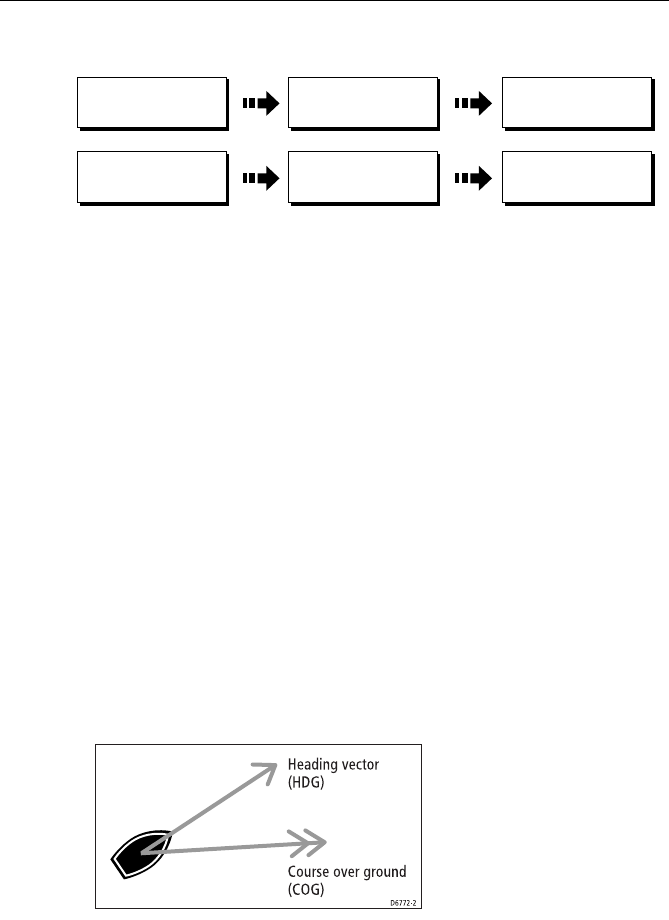 Heading vector
(HDG)

Course over ground
(COG)

D6772-2